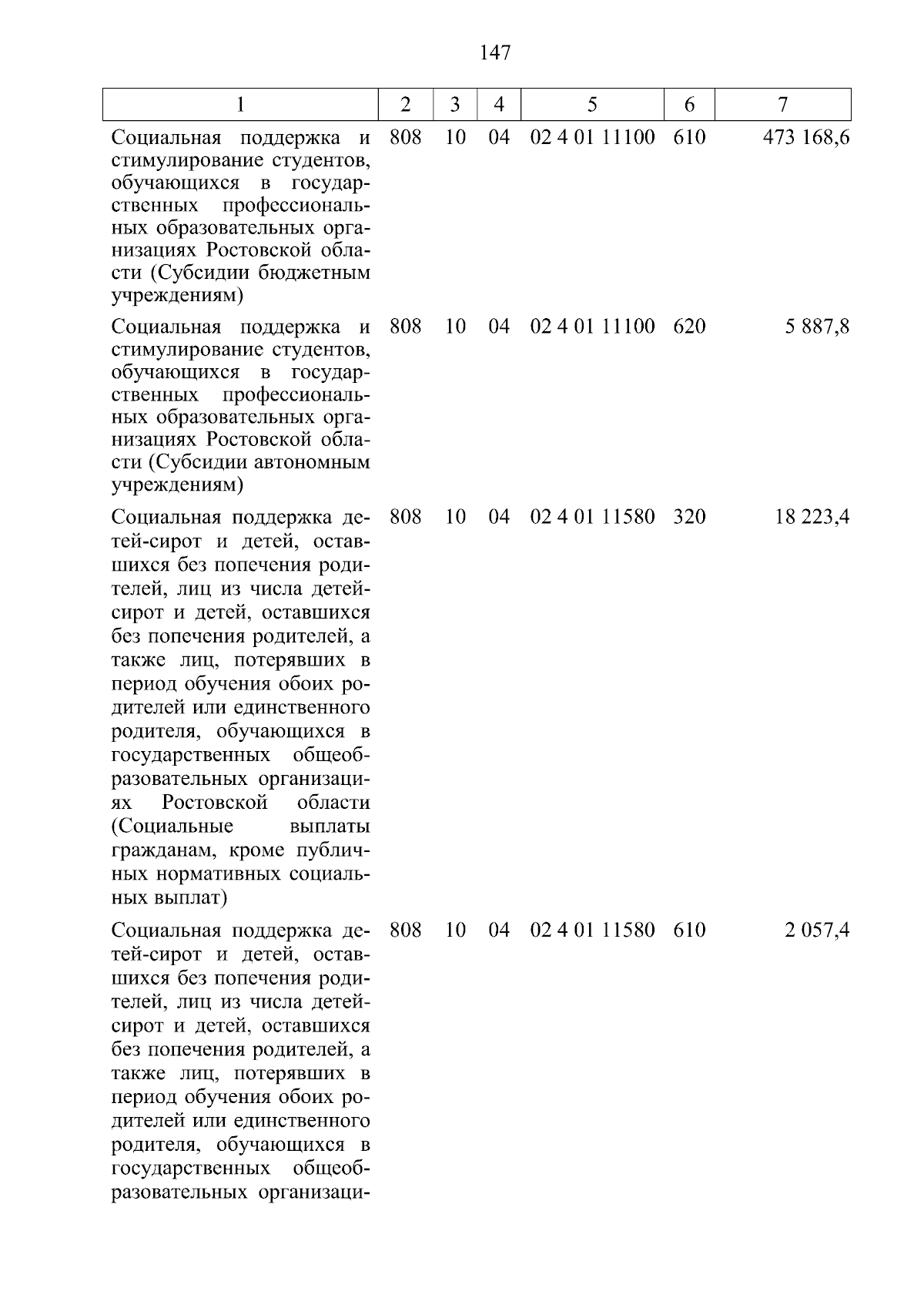 147

| 1 | 2 | 3 | 4 | 5 | 6 | 7 |
|---|---|---|---|---|---|---|
| Социальная поддержка и стимулирование студентов, обучающихся в государственных профессиональных образовательных организациях Ростовской области (Субсидии бюджетным учреждениям) | 808 | 10 | 04 | 02 4 01 11100 | 610 | 473 168,6 |
| Социальная поддержка и стимулирование студентов, обучающихся в государственных профессиональных образовательных организациях Ростовской области (Субсидии автономным учреждениям) | 808 | 10 | 04 | 02 4 01 11100 | 620 | 5 887,8 |
| Социальная поддержка детей-сирот и детей, оставшихся без попечения родителей, лиц из числа детей-сирот и детей, оставшихся без попечения родителей, а также лиц, потерявших в период обучения обоих родителей или единственного родителя, обучающихся в государственных общеобразовательных организациях Ростовской области (Социальные выплаты гражданам, кроме публичных нормативных социальных выплат) | 808 | 10 | 04 | 02 4 01 11580 | 320 | 18 223,4 |
| Социальная поддержка детей-сирот и детей, оставшихся без попечения родителей, лиц из числа детей-сирот и детей, оставшихся без попечения родителей, а также лиц, потерявших в период обучения обоих родителей или единственного родителя, обучающихся в государственных общеобразовательных организаци- | 808 | 10 | 04 | 02 4 01 11580 | 610 | 2 057,4 |